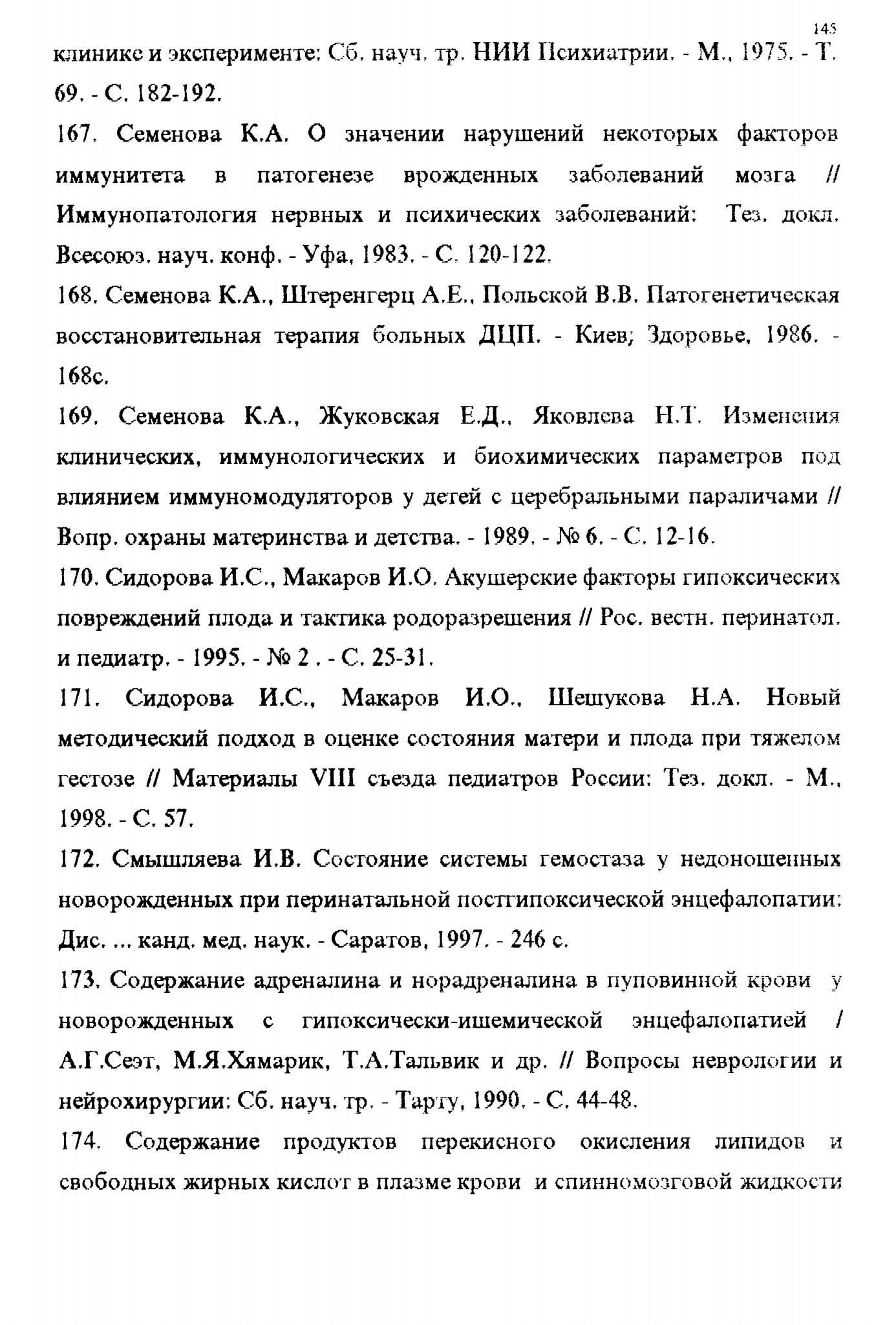 145

клинике и эксперименте: Сб. науч. тр. НИИ Психиатрии. - М., 1975. - Т. 69. - С. 182-192.

167. Семенова К.А. О значении нарушений некоторых факторов иммунитета в патогенезе врожденных заболеваний мозга // Иммунопатология нервных и психических заболеваний: Тез. докл. Всесоюз. науч. конф. - Уфа, 1983. - С. 120-122.

168. Семенова К.А., Штеренгерц А.Е., Польской В.В. Патогенетическая восстановительная терапия больных ДЦП. - Киев; Здоровье, 1986. - 168с.

169. Семенова К.А., Жуковская Е.Д., Яковлева Н.Т. Изменения клинических, иммунологических и биохимических параметров под влиянием иммуномодуляторов у детей с церебральными параличами // Вопр. охраны материнства и детства. - 1989. - № 6. - С. 12-16.

170. Сидорова И.С., Макаров И.О. Акушерские факторы гипоксических повреждений плода и тактика родоразрешения // Рос. вестн. перинатол. и педиатр. - 1995. - № 2 . - С. 25-31.

171. Сидорова И.С., Макаров И.О., Шешукова Н.А. Новый методический подход в оценке состояния матери и плода при тяжелом гестозе // Материалы VIII съезда педиатров России: Тез. докл. - М., 1998. - С. 57.

172. Смышляева И.В. Состояние системы гемостаза у недоношенных новорожденных при перинатальной постгипоксической энцефалопатии: Дис. ... канд. мед. наук. - Саратов, 1997. - 246 с.

173. Содержание адреналина и норадреналина в пуповинной крови у новорожденных с гипоксически-ишемической энцефалопатией / А.Г.Сеэт, М.Я.Хямарик, Т.А.Тальвик и др. // Вопросы неврологии и нейрохирургии: Сб. науч. тр. - Тарту, 1990. - С. 44-48.

174. Содержание продуктов перекисного окисления липидов и свободных жирных кислот в плазме крови и спинномозговой жидкости